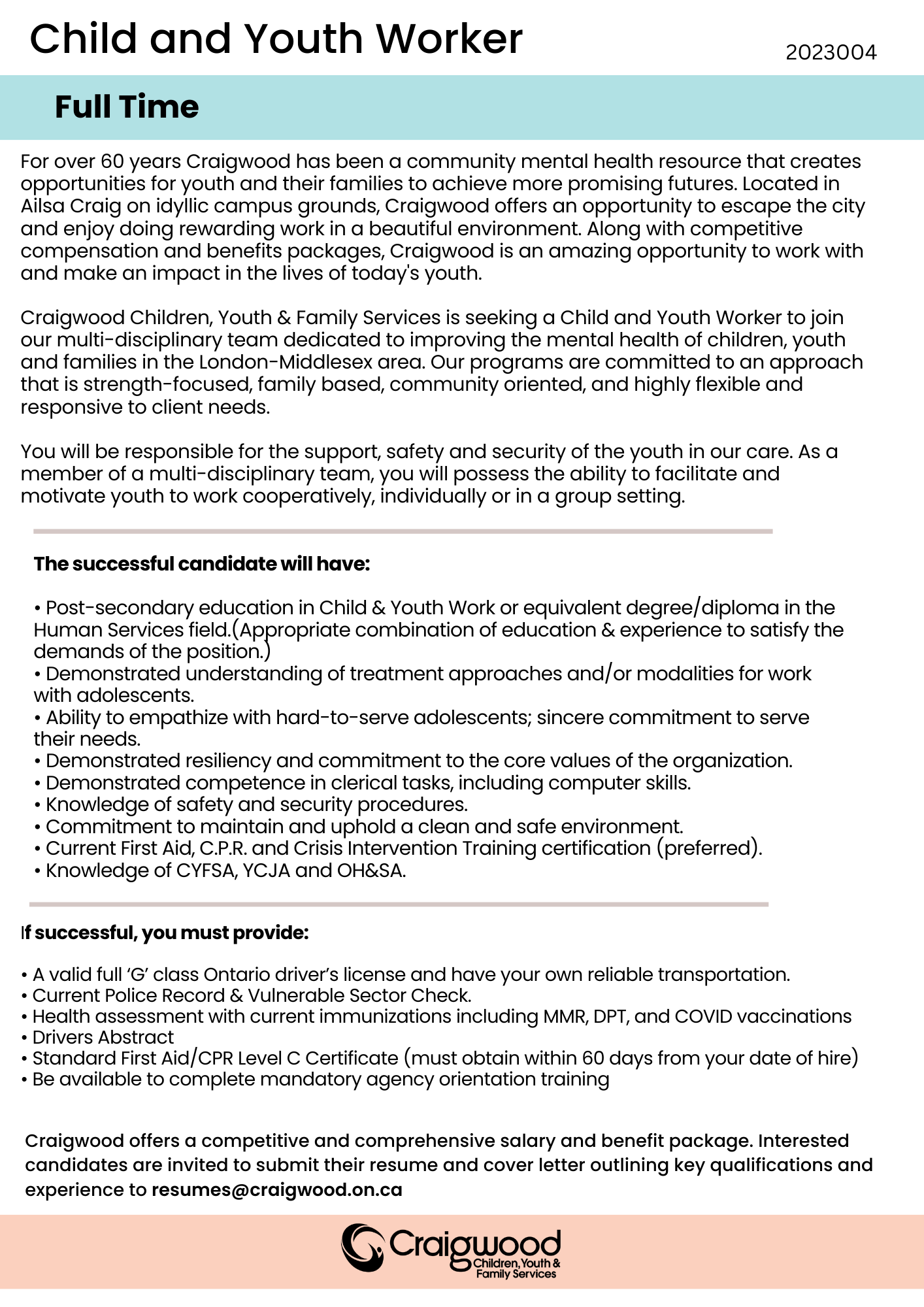 Child and Youth Worker

2023004

Full Time

For over 60 years Craigwood has been a community mental health resource that creates opportunities for youth and their families to achieve more promising futures. Located in Ailsa Craig on idyllic campus grounds, Craigwood offers an opportunity to escape the city and enjoy doing rewarding work in a beautiful environment. Along with competitive compensation and benefits packages, Craigwood is an amazing opportunity to work with and make an impact in the lives of today's youth.

Craigwood Children, Youth & Family Services is seeking a Child and Youth Worker to join our multi-disciplinary team dedicated to improving the mental health of children, youth and families in the London-Middlesex area. Our programs are committed to an approach that is strength-focused, family based, community oriented, and highly flexible and responsive to client needs.

You will be responsible for the support, safety and security of the youth in our care. As a member of a multi-disciplinary team, you will possess the ability to facilitate and motivate youth to work cooperatively, individually or in a group setting.

The successful candidate will have:

• Post-secondary education in Child & Youth Work or equivalent degree/diploma in the Human Services field.(Appropriate combination of education & experience to satisfy the demands of the position.)
• Demonstrated understanding of treatment approaches and/or modalities for work with adolescents.
• Ability to empathize with hard-to-serve adolescents; sincere commitment to serve their needs.
• Demonstrated resiliency and commitment to the core values of the organization.
• Demonstrated competence in clerical tasks, including computer skills.
• Knowledge of safety and security procedures.
• Commitment to maintain and uphold a clean and safe environment.
• Current First Aid, C.P.R. and Crisis Intervention Training certification (preferred).
• Knowledge of CYFSA, YCJA and OH&SA.

If successful, you must provide:

• A valid full 'G' class Ontario driver's license and have your own reliable transportation.
• Current Police Record & Vulnerable Sector Check.
• Health assessment with current immunizations including MMR, DPT, and COVID vaccinations
• Drivers Abstract
• Standard First Aid/CPR Level C Certificate (must obtain within 60 days from your date of hire)
• Be available to complete mandatory agency orientation training

Craigwood offers a competitive and comprehensive salary and benefit package. Interested candidates are invited to submit their resume and cover letter outlining key qualifications and experience to resumes@craigwood.on.ca

Craigwood Children, Youth & Family Services